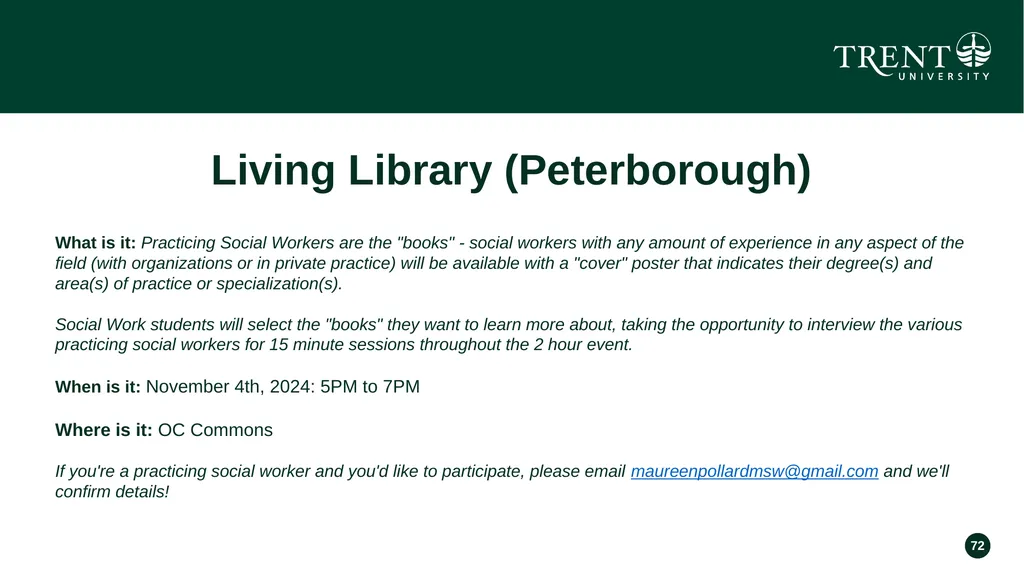 TRENT UNIVERSITY

Living Library (Peterborough)

What is it: Practicing Social Workers are the "books" - social workers with any amount of experience in any aspect of the field (with organizations or in private practice) will be available with a "cover" poster that indicates their degree(s) and area(s) of practice or specialization(s).

Social Work students will select the "books" they want to learn more about, taking the opportunity to interview the various practicing social workers for 15 minute sessions throughout the 2 hour event.

When is it: November 4th, 2024: 5PM to 7PM

Where is it: OC Commons

If you're a practicing social worker and you'd like to participate, please email maureenpollardmsw@gmail.com and we'll confirm details!

72